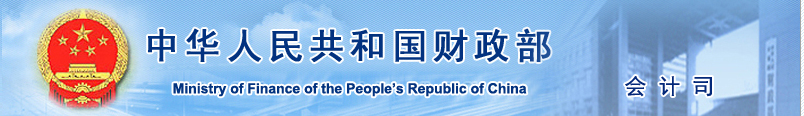 中华人民共和国财政部
Ministry of Finance of the People's Republic of China
会计司